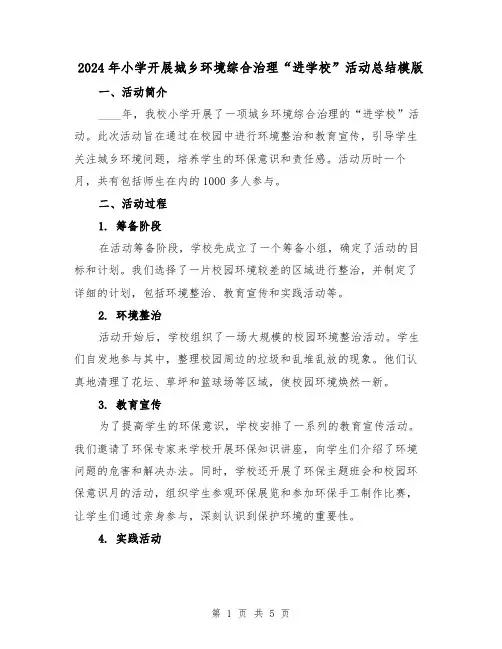 2024年小学开展城乡环境综合治理“进学校”活动总结模版

一、活动简介

____年，我校小学开展了一项城乡环境综合治理的“进学校”活动。此次活动旨在通过在校园中进行环境整治和教育宣传，引导学生关注城乡环境问题，培养学生的环保意识和责任感。活动历时一个月，共有包括师生在内的1000多人参与。

二、活动过程

1. 筹备阶段

在活动筹备阶段，学校先成立了一个筹备小组，确定了活动的目标和计划。我们选择了一片校园环境较差的区域进行整治，并制定了详细的计划，包括环境整治、教育宣传和实践活动等。

2. 环境整治

活动开始后，学校组织了一场大规模的校园环境整治活动。学生们自发地参与其中，整理校园周边的垃圾和乱堆乱放的现象。他们认真地清理了花坛、草坪和篮球场等区域，使校园环境焕然一新。

3. 教育宣传

为了提高学生的环保意识，学校安排了一系列的教育宣传活动。我们邀请了环保专家来学校开展环保知识讲座，向学生们介绍了环境问题的危害和解决办法。同时，学校还开展了环保主题班会和校园环保意识月的活动，组织学生参观环保展览和参加环保手工制作比赛，让学生们通过亲身参与，深刻认识到保护环境的重要性。

4. 实践活动

第 1 页 共 5 页